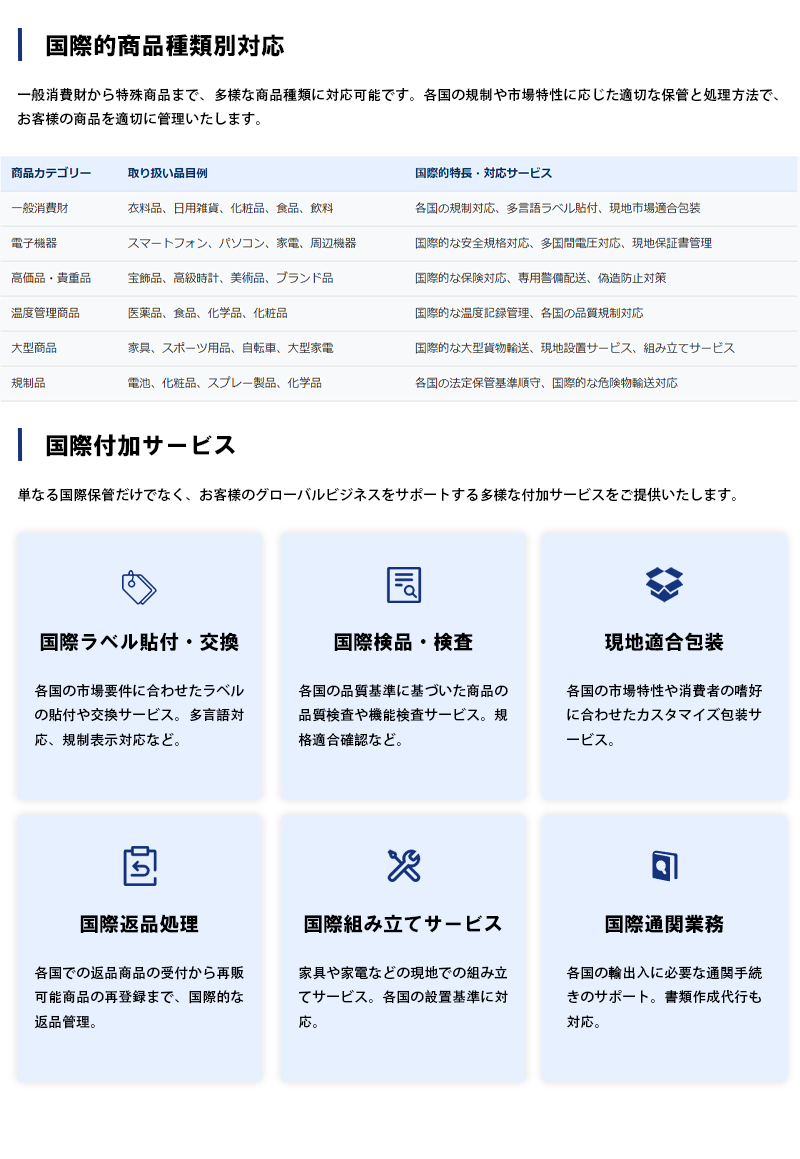 国際的商品種類別対応

一般消費財から特殊商品まで、多様な商品種類に対応可能です。各国の規制や市場特性に応じた適切な保管と処理方法で、お客様の商品を適切に管理いたします。

| 商品カテゴリー | 取り扱い品目例 | 国際的特長・対応サービス |
|---|---|---|
| 一般消費財 | 衣料品、日用雑貨、化粧品、食品、飲料 | 各国の規制対応、多言語ラベル貼付、現地市場適合包装 |
| 電子機器 | スマートフォン、パソコン、家電、周辺機器 | 国際的な安全規格対応、多国間電圧対応、現地保証書管理 |
| 高価品・貴重品 | 宝飾品、高級時計、美術品、ブランド品 | 国際的な保険対応、専用警備配送、偽造防止対策 |
| 温度管理商品 | 医薬品、食品、化学品、化粧品 | 国際的な温度記録管理、各国の品質規制対応 |
| 大型商品 | 家具、スポーツ用品、自転車、大型家電 | 国際的な大型貨物輸送、現地設置サービス、組み立てサービス |
| 規制品 | 電池、化粧品、スプレー製品、化学品 | 各国の法定保管基準順守、国際的な危険物輸送対応 |

国際付加サービス

単なる国際保管だけでなく、お客様のグローバルビジネスをサポートする多様な付加サービスをご提供いたします。

国際ラベル貼付・交換

各国の市場要件に合わせたラベルの貼付や交換サービス。多言語対応、規制表示対応など。

国際検品・検査

各国の品質基準に基づいた商品の品質検査や機能検査サービス。規格適合確認など。

現地適合包装

各国の市場特性や消費者の嗜好に合わせたカスタマイズ包装サービス。

国際返品処理

各国での返品商品の受付から再販可能商品の再登録まで、国際的な返品管理。

国際組み立てサービス

家具や家電などの現地での組み立てサービス。各国の設置基準に対応。

国際通関業務

各国の輸出入に必要な通関手続きのサポート。書類作成代行も対応。